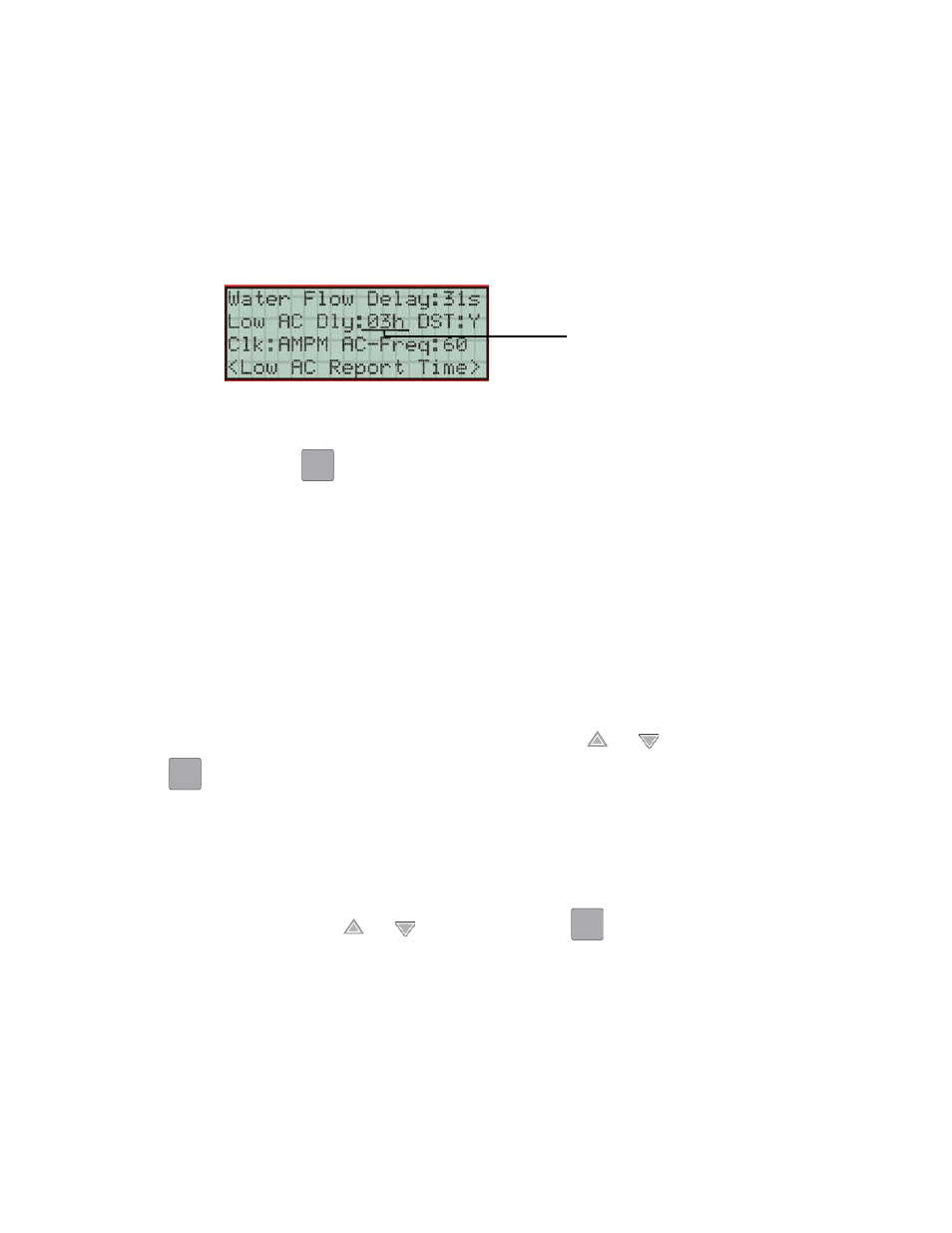 Water Flow Delay:31s
Low AC Dly:03h DST:Y
Clk:AMPM AC-Freq:60
<Low AC Report Time>